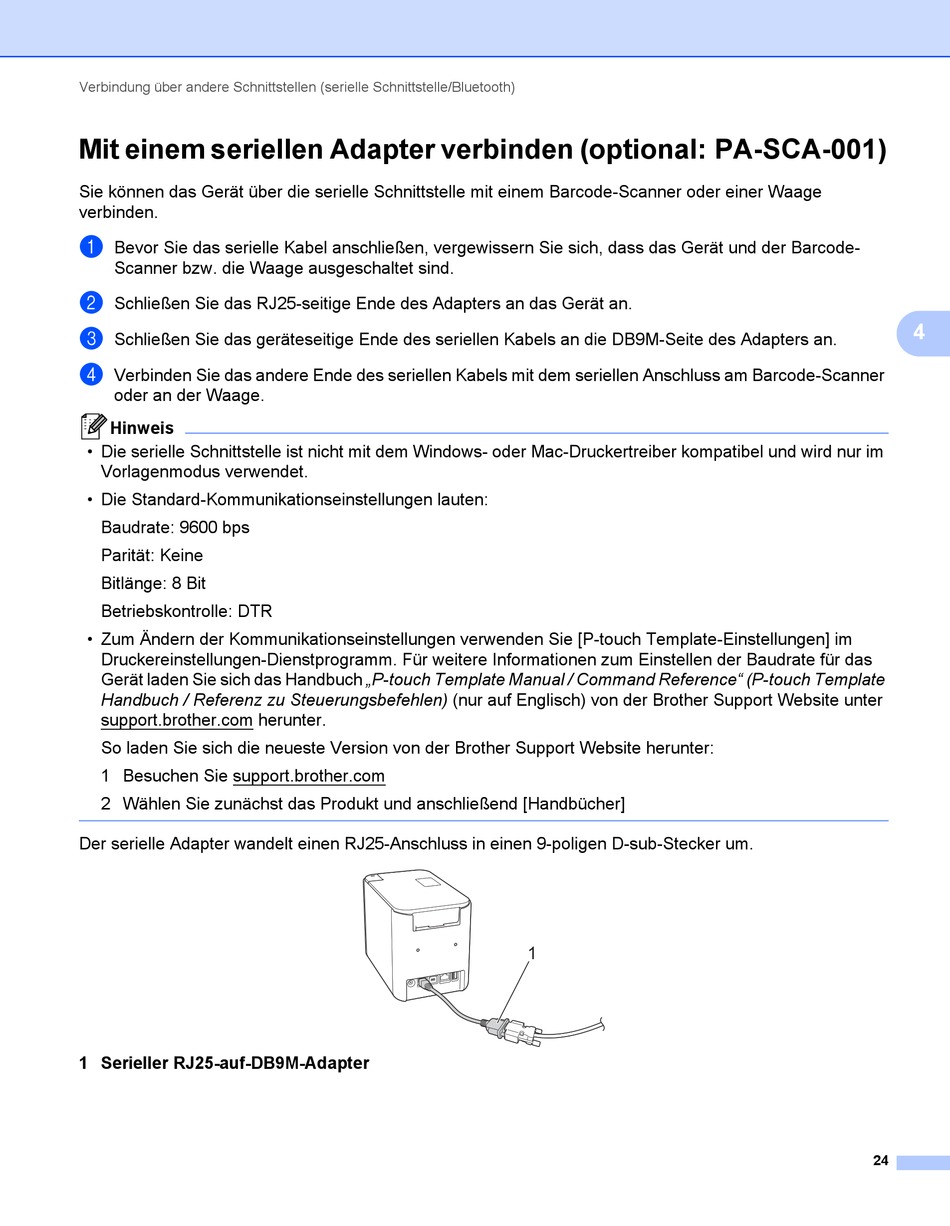 Verbindung über andere Schnittstellen (serielle Schnittstelle/Bluetooth)

Mit einem seriellen Adapter verbinden (optional: PA-SCA-001)

Sie können das Gerät über die serielle Schnittstelle mit einem Barcode-Scanner oder einer Waage verbinden.

1 Bevor Sie das serielle Kabel anschließen, vergewissern Sie sich, dass das Gerät und der Barcode-Scanner bzw. die Waage ausgeschaltet sind.

2 Schließen Sie das RJ25-seitige Ende des Adapters an das Gerät an.

3 Schließen Sie das geräteseitige Ende des seriellen Kabels an die DB9M-Seite des Adapters an.

4 Verbinden Sie das andere Ende des seriellen Kabels mit dem seriellen Anschluss am Barcode-Scanner oder an der Waage.

4

Hinweis

• Die serielle Schnittstelle ist nicht mit dem Windows- oder Mac-Druckertreiber kompatibel und wird nur im Vorlagenmodus verwendet.

• Die Standard-Kommunikationseinstellungen lauten:

Baudrate: 9600 bps

Parität: Keine

Bitlänge: 8 Bit

Betriebskontrolle: DTR

• Zum Ändern der Kommunikationseinstellungen verwenden Sie [P-touch Template-Einstellungen] im Druckereinstellungen-Dienstprogramm. Für weitere Informationen zum Einstellen der Baudrate für das Gerät laden Sie sich das Handbuch „P-touch Template Manual / Command Reference“ (P-touch Template Handbuch / Referenz zu Steuerungsbefehlen) (nur auf Englisch) von der Brother Support Website unter support.brother.com herunter.

So laden Sie sich die neueste Version von der Brother Support Website herunter:

1 Besuchen Sie support.brother.com

2 Wählen Sie zunächst das Produkt und anschließend [Handbücher]

Der serielle Adapter wandelt einen RJ25-Anschluss in einen 9-poligen D-sub-Stecker um.

1

1 Serieller RJ25-auf-DB9M-Adapter

24